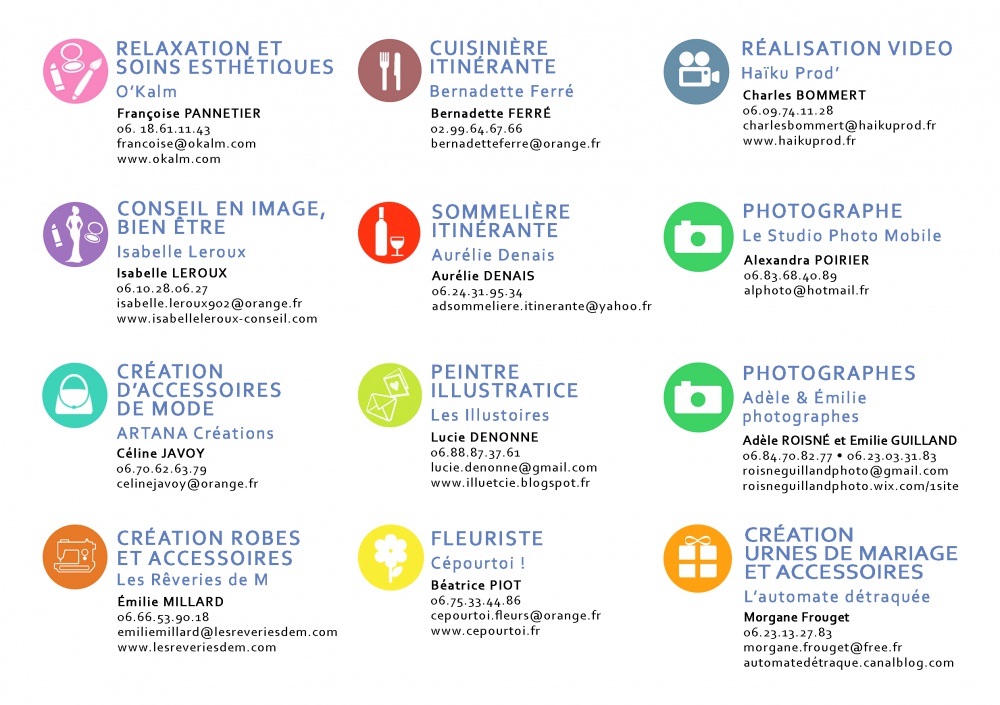 RELAXATION ET SOINS ESTHÉTIQUES
O'Kalm
Françoise PANNETIER
06. 18.61.11.43
francoise@okalm.com
www.okalm.com

CONSEIL EN IMAGE, BIEN ÊTRE
Isabelle Leroux
Isabelle LEROUX
06.10.28.06.27
isabelle.leroux902@orange.fr
www.isabelleleroux-conseil.com

CRÉATION D'ACCESSOIRES DE MODE
ARTANA Créations
Céline JAVOY
06.70.62.63.79
celinejavoy@orange.fr

CRÉATION ROBES ET ACCESSOIRES
Les Rêveries de M
Émilie MILLARD
06.66.53.90.18
emiliemillard@lesreveriesdem.com
www.lesreveriesdem.com

CUISINIÈRE ITINÉRANTE
Bernadette Ferré
Bernadette FERRÉ
02.99.64.67.66
bernadetteferre@orange.fr

SOMMELIÈRE ITINÉRANTE
Aurélie Denais
Aurélie DENAIS
06.24.31.95.34
adsommeliere.itinerante@yahoo.fr

PEINTRE ILLUSTRATICE
Les Illustoires
Lucie DENONNE
06.88.87.37.61
lucie.denonne@gmail.com
www.illuetcie.blogspot.fr

FLEURISTE
Cépourtoi !
Béatrice PIOT
06.75.33.44.86
cepourtoi.fleurs@orange.fr
www.cepourtoi.fr

RÉALISATION VIDEO
Haïku Prod'
Charles BOMMERT
06.09.74.11.28
charlesbommert@haikuprod.fr
www.haikuprod.fr

PHOTOGRAPHE
Le Studio Photo Mobile
Alexandra POIRIER
06.83.68.40.89
alphoto@hotmail.fr

PHOTOGRAPHES
Adèle & Émilie photographes
Adèle ROISNÉ et Emilie GUILLAND
06.84.70.82.77 • 06.23.03.31.83
roisneguillandphoto@gmail.com
roisneguillandphoto.wix.com/1site

CRÉATION URNES DE MARIAGE ET ACCESSOIRES
L'automate détraquée
Morgane Frouget
06.23.13.27.83
morgane.frouget@free.fr
automatedétraque.canalblog.com